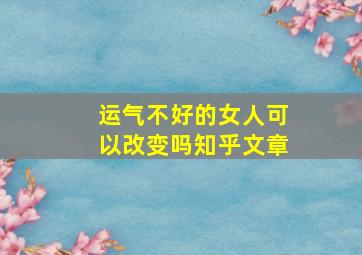 运气不好的女人可以改变吗知乎文章